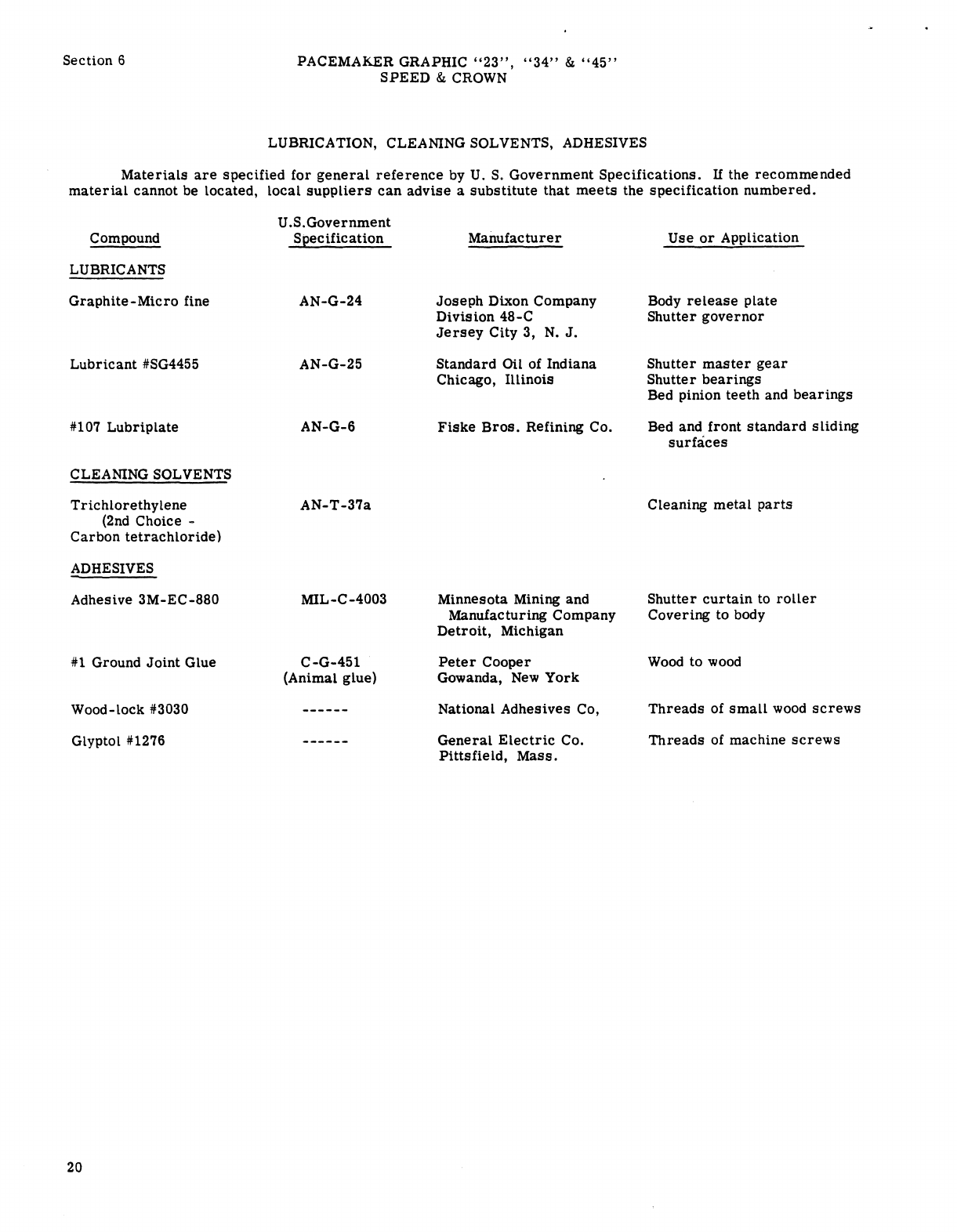 Section 6

PACEMAKER GRAPHIC "23", "34" & "45"
SPEED & CROWN

LUBRICATION, CLEANING SOLVENTS, ADHESIVES

Materials are specified for general reference by U. S. Government Specifications. If the recommended material cannot be located, local suppliers can advise a substitute that meets the specification numbered.

| Compound | U.S.Government Specification | Manufacturer | Use or Application |
|---|---|---|---|
| LUBRICANTS | | | |
| Graphite-Micro fine | AN-G-24 | Joseph Dixon Company Division 48-C Jersey City 3, N. J. | Body release plate Shutter governor |
| Lubricant #SG4455 | AN-G-25 | Standard Oil of Indiana Chicago, Illinois | Shutter master gear Shutter bearings Bed pinion teeth and bearings |
| #107 Lubriplate | AN-G-6 | Fiske Bros. Refining Co. | Bed and front standard sliding surfaces |
| CLEANING SOLVENTS | | | |
| Trichlorethylene (2nd Choice - Carbon tetrachloride) | AN-T-37a | | Cleaning metal parts |
| ADHESIVES | | | |
| Adhesive 3M-EC-880 | MIL-C-4003 | Minnesota Mining and Manufacturing Company Detroit, Michigan | Shutter curtain to roller Covering to body |
| #1 Ground Joint Glue | C-G-451 (Animal glue) | Peter Cooper Gowanda, New York | Wood to wood |
| Wood-lock #3030 | ------ | National Adhesives Co, | Threads of small wood screws |
| Glyptol #1276 | ------ | General Electric Co. Pittsfield, Mass. | Threads of machine screws |

20